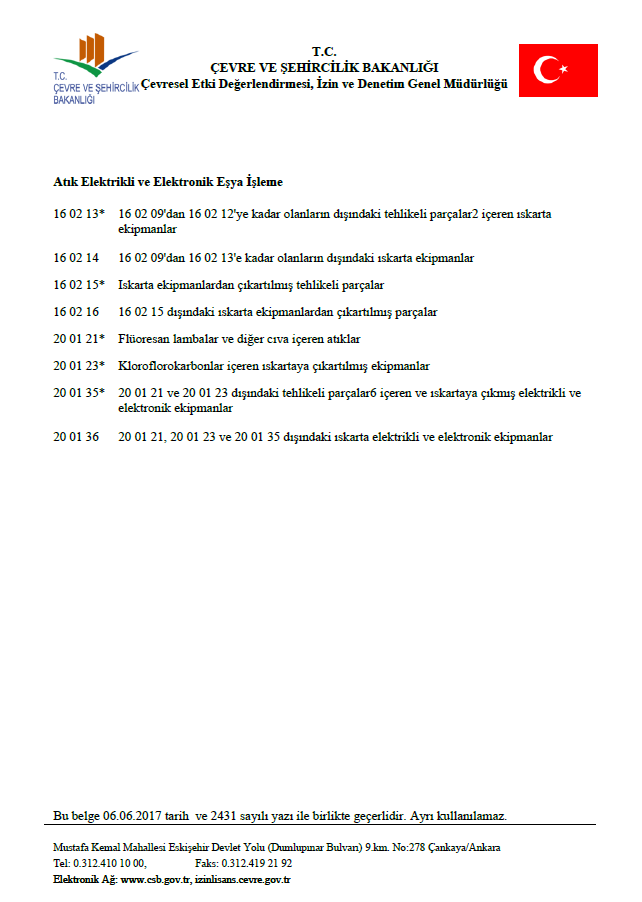 T.C.
ÇEVRE VE ŞEHİRCİLİK BAKANLIĞI

T.C.
ÇEVRE VE ŞEHİRCİLİK BAKANLIĞI
Çevresel Etki Değerlendirmesi, İzin ve Denetim Genel Müdürlüğü

Atık Elektrikli ve Elektronik Eşya İşleme

16 02 13* 16 02 09'dan 16 02 12'ye kadar olanların dışındaki tehlikeli parçalar2 içeren ıskarta ekipmanlar

16 02 14 16 02 09'dan 16 02 13'e kadar olanların dışındaki ıskarta ekipmanlar

16 02 15* Iskarta ekipmanlardan çıkartılmış tehlikeli parçalar

16 02 16 16 02 15 dışındaki ıskarta ekipmanlardan çıkartılmış parçalar

20 01 21* Flüoresan lambalar ve diğer cıva içeren atıklar

20 01 23* Kloroflorokarbonlar içeren ıskartaya çıkartılmış ekipmanlar

20 01 35* 20 01 21 ve 20 01 23 dışındaki tehlikeli parçalar6 içeren ve ıskartaya çıkmış elektrikli ve elektronik ekipmanlar

20 01 36 20 01 21, 20 01 23 ve 20 01 35 dışındaki ıskarta elektrikli ve elektronik ekipmanlar

Bu belge 06.06.2017 tarih ve 2431 sayılı yazı ile birlikte geçerlidir. Ayrı kullanılamaz.

Mustafa Kemal Mahallesi Eskişehir Devlet Yolu (Dumlupınar Bulvarı) 9.km. No:278 Çankaya/Ankara
Tel: 0.312.410 10 00, Faks: 0.312.419 21 92
Elektronik Ağ: www.csb.gov.tr, izinlisans.cevre.gov.tr